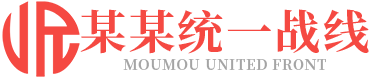 某某统一战线
MOUMOU UNITED FRONT